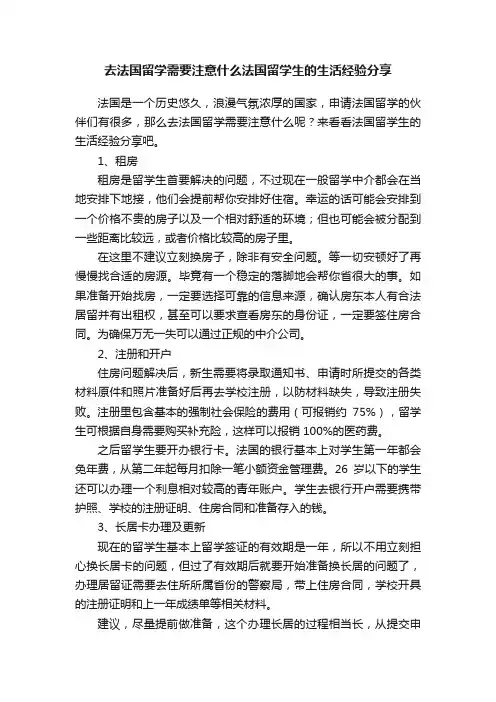 去法国留学需要注意什么法国留学生的生活经验分享

法国是一个历史悠久，浪漫气氛浓厚的国家，申请法国留学的伙伴们有很多，那么去法国留学需要注意什么呢？来看看法国留学生的生活经验分享吧。

1、租房

租房是留学生首要解决的问题，不过现在一般留学中介都会在当地安排下地接，他们会提前帮你安排好住宿。幸运的话可能会安排到一个价格不贵的房子以及一个相对舒适的环境；但也可能会被分配到一些距离比较远，或者价格比较高的房子里。

在这里不建议立刻换房子，除非有安全问题。等一切安顿好了再慢慢找合适的房源。毕竟有一个稳定的落脚地会帮你省很大的事。如果准备开始找房，一定要选择可靠的信息来源，确认房东本人有合法居留并有出租权，甚至可以要求查看房东的身份证，一定要签住房合同。为确保万无一失可以通过正规的中介公司。

2、注册和开户

住房问题解决后，新生需要将录取通知书、申请时所提交的各类材料原件和照片准备好后再去学校注册，以防材料缺失，导致注册失败。注册里包含基本的强制社会保险的费用（可报销约 75%），留学生可根据自身需要购买补充险，这样可以报销 100%的医药费。

之后留学生要开办银行卡。法国的银行基本上对学生第一年都会免年费，从第二年起每月扣除一笔小额资金管理费。26 岁以下的学生还可以办理一个利息相对较高的青年账户。学生去银行开户需要携带护照、学校的注册证明、住房合同和准备存入的钱。

3、长居卡办理及更新

现在的留学生基本上留学签证的有效期是一年，所以不用立刻担心换长居卡的问题，但过了有效期后就要开始准备换长居的问题了，办理居留证需要去住所所属省份的警察局，带上住房合同，学校开具的注册证明和上一年成绩单等相关材料。

建议，尽量提前做准备，这个办理长居的过程相当长，从提交申